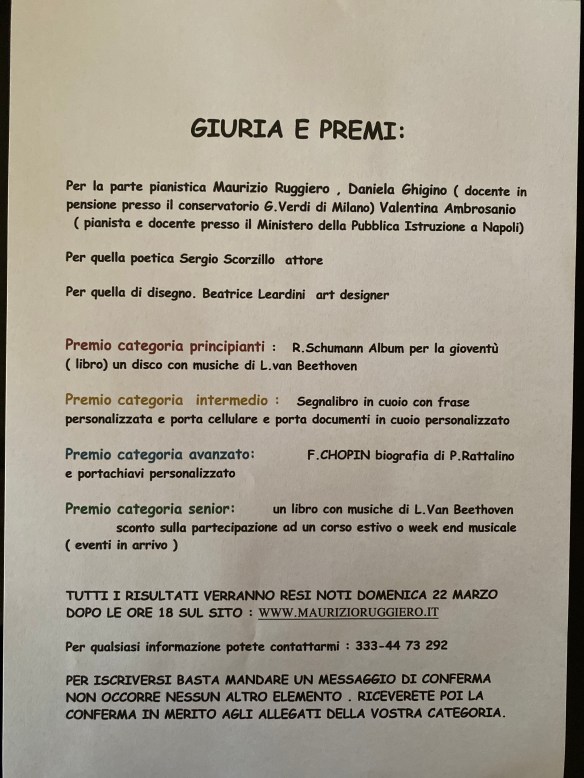 GIURIA E PREMI:

Per la parte pianistica Maurizio Ruggiero , Daniela Ghigino ( docente in pensione presso il conservatorio G.Verdi di Milano) Valentina Ambrosanio ( pianista e docente presso il Ministero della Pubblica Istruzione a Napoli)

Per quella poetica Sergio Scorzillo attore

Per quella di disegno. Beatrice Leardini art designer

Premio categoria principianti : R.Schumann Album per la gioventù ( libro) un disco con musiche di L.van Beethoven

Premio categoria intermedio : Segnalibro in cuoio con frase personalizzata e porta cellulare e porta documenti in cuoio personalizzato

Premio categoria avanzato: F.CHOPIN biografia di P.Rattalino e portachiavi personalizzato

Premio categoria senior: un libro con musiche di L.Van Beethoven sconto sulla partecipazione ad un corso estivo o week end musicale ( eventi in arrivo )

TUTTI I RISULTATI VERRANNO RESI NOTI DOMENICA 22 MARZO DOPO LE ORE 18 SUL SITO : WWW.MAURIZIORUGGIERO.IT

Per qualsiasi informazione potete contattarmi : 333-44 73 292

PER ISCRIVERSI BASTA MANDARE UN MESSAGGIO DI CONFERMA NON OCCORRE NESSUN ALTRO ELEMENTO . RICEVERETE POI LA CONFERMA IN MERITO AGLI ALLEGATI DELLA VOSTRA CATEGORIA.